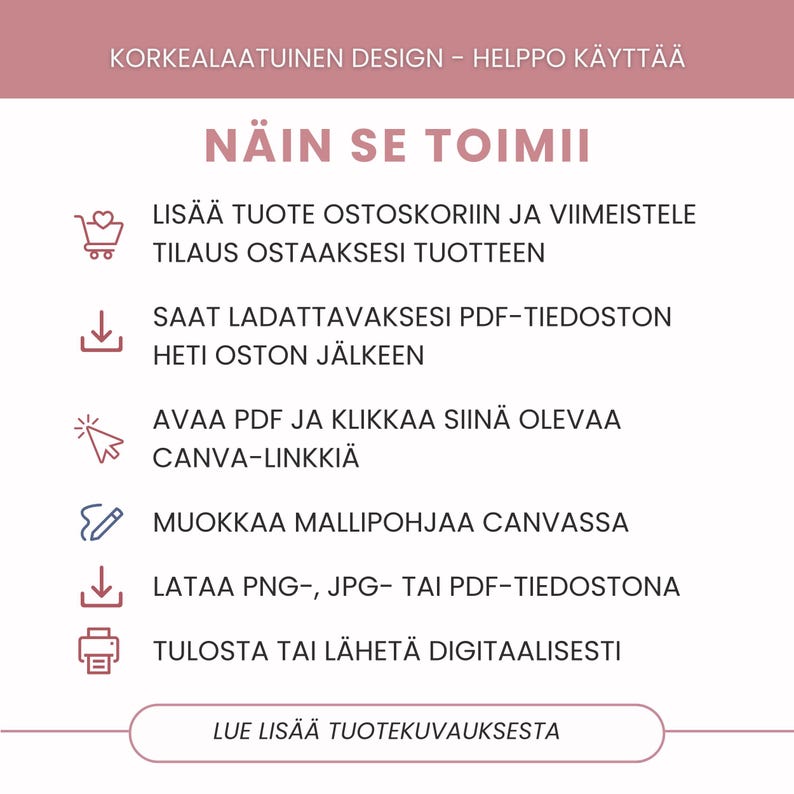 KORKEALAATUINEN DESIGN - HELPPO KÄYTTÄÄ

NÄIN SE TOIMII

LISÄÄ TUOTE OSTOSKORIIN JA VIIMEISTELE TILAUS OSTAAKSESI TUOTTEEN

SAAT LADATTAVAKSESI PDF-TIEDOSTON HETI OSTON JÄLKEEN

AVAA PDF JA KLIKKAA SIINÄ OLEVAA CANVA-LINKKIÄ

MUOKKAA MALLIPOHJAA CANVASSA

LATAA PNG-, JPG- TAI PDF-TIEDOSTONA

TULOSTA TAI LÄHETÄ DIGITAALISESTI

LUE LISÄÄ TUOTEKUVAUKSESTA